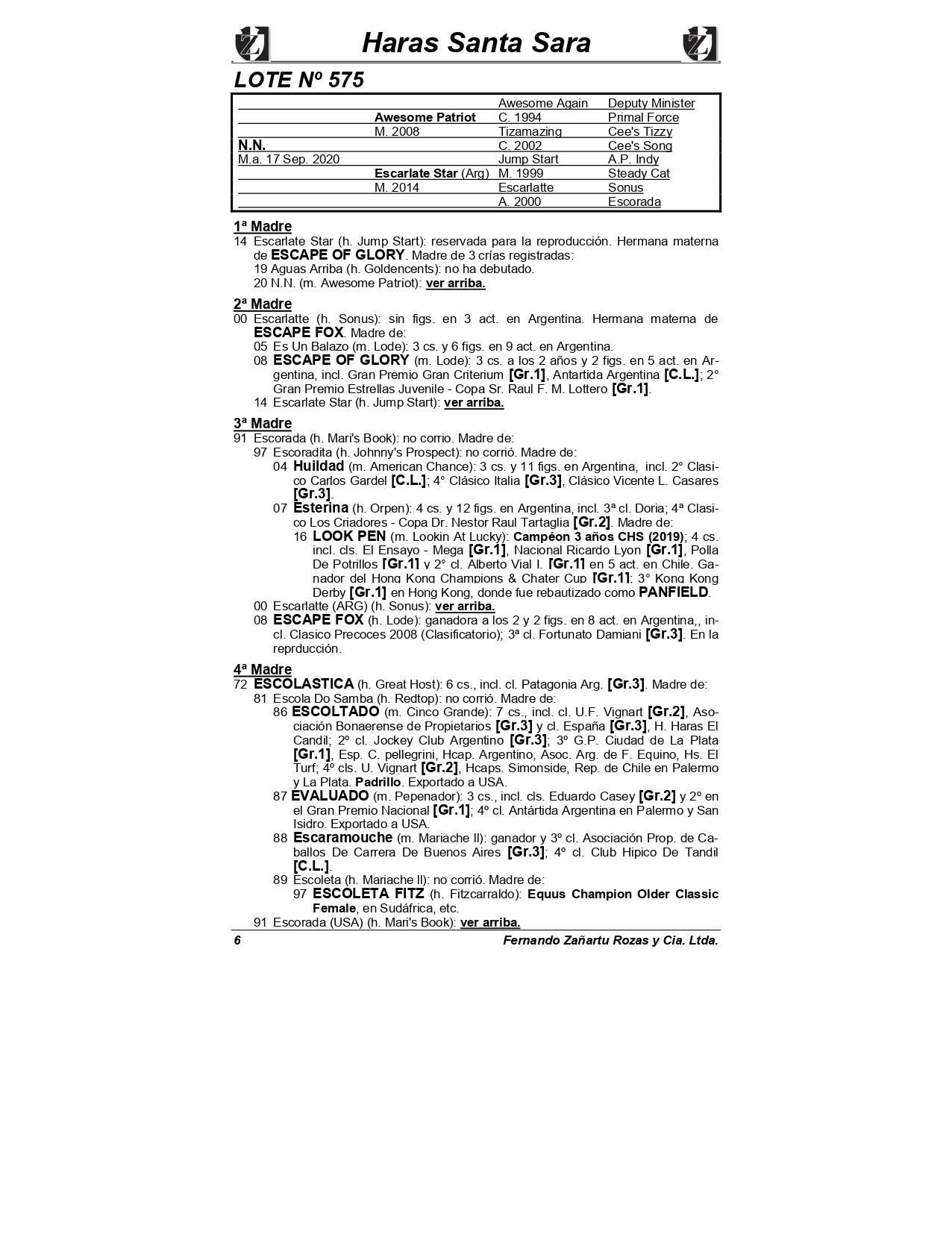 Haras Santa Sara

LOTE Nº 575

| | | | |
|---|---|---|---|
| | | Awesome Again | Deputy Minister |
| | Awesome Patriot | C. 1994 | Primal Force |
| | M. 2008 | Tizamazing | Cee's Tizzy |
| N.N. | | C. 2002 | Cee's Song |
| M.a. 17 Sep. 2020 | | Jump Start | A.P. Indy |
| | Escarlate Star (Arg) | M. 1999 | Steady Cat |
| | M. 2014 | Escarlatte | Sonus |
| | | A. 2000 | Escorada |

1ª Madre
14 Escarlate Star (h. Jump Start): reservada para la reproducción. Hermana materna de ESCAPE OF GLORY. Madre de 3 crías registradas:
19 Aguas Arriba (h. Goldencents): no ha debutado.
20 N.N. (m. Awesome Patriot): ver arriba.

2ª Madre
00 Escarlatte (h. Sonus): sin figs. en 3 act. en Argentina. Hermana materna de ESCAPE FOX. Madre de:
05 Es Un Balazo (m. Lode): 3 cs. y 6 figs. en 9 act. en Argentina.
08 ESCAPE OF GLORY (m. Lode): 3 cs. a los 2 años y 2 figs. en 5 act. en Argentina, incl. Gran Premio Gran Criterium [Gr.1], Antartida Argentina [C.L.]; 2° Gran Premio Estrellas Juvenile - Copa Sr. Raul F. M. Lottero [Gr.1].
14 Escarlate Star (h. Jump Start): ver arriba.

3ª Madre
91 Escorada (h. Mari's Book): no corrio. Madre de:
97 Escoradita (h. Johnny's Prospect): no corrió. Madre de:
04 Huildad (m. American Chance): 3 cs. y 11 figs. en Argentina, incl. 2° Clasico Carlos Gardel [C.L.]; 4° Clásico Italia [Gr.3], Clásico Vicente L. Casares [Gr.3].
07 Esterina (h. Orpen): 4 cs. y 12 figs. en Argentina, incl. 3ª cl. Doria; 4ª Clasico Los Criadores - Copa Dr. Nestor Raul Tartaglia [Gr.2]. Madre de:
16 LOOK PEN (m. Lookin At Lucky): Campéon 3 años CHS (2019); 4 cs. incl. cls. El Ensayo - Mega [Gr.1], Nacional Ricardo Lyon [Gr.1], Polla De Potrillos [Gr.1] y 2° cl. Alberto Vial I. [Gr.1] en 5 act. en Chile. Ganador del Hong Kong Champions & Chater Cup [Gr.1]; 3° Kong Kong Derby [Gr.1] en Hong Kong, donde fue rebautizado como PANFIELD.
00 Escarlatte (ARG) (h. Sonus): ver arriba.
08 ESCAPE FOX (h. Lode): ganadora a los 2 y 2 figs. en 8 act. en Argentina,, incl. Clasico Precoces 2008 (Clasificatorio); 3ª cl. Fortunato Damiani [Gr.3]. En la reprducción.

4ª Madre
72 ESCOLASTICA (h. Great Host): 6 cs., incl. cl. Patagonia Arg. [Gr.3]. Madre de:
81 Escola Do Samba (h. Redtop): no corrió. Madre de:
86 ESCOLTADO (m. Cinco Grande): 7 cs., incl. cl. U.F. Vignart [Gr.2], Asociación Bonaerense de Propietarios [Gr.3] y cl. España [Gr.3], H. Haras El Candil; 2º cl. Jockey Club Argentino [Gr.3]; 3º G.P. Ciudad de La Plata [Gr.1], Esp. C. pellegrini, Hcap. Argentino, Asoc. Arg. de F. Equino, Hs. El Turf; 4º cls. U. Vignart [Gr.2], Hcaps. Simonside, Rep. de Chile en Palermo y La Plata. Padrillo. Exportado a USA.
87 EVALUADO (m. Pepenador): 3 cs., incl. cls. Eduardo Casey [Gr.2] y 2º en el Gran Premio Nacional [Gr.1]; 4º cl. Antártida Argentina en Palermo y San Isidro. Exportado a USA.
88 Escaramouche (m. Mariache II): ganador y 3º cl. Asociación Prop. de Caballos De Carrera De Buenos Aires [Gr.3]; 4º cl. Club Hipico De Tandil [C.L.].
89 Escoleta (h. Mariache II): no corrió. Madre de:
97 ESCOLETA FITZ (h. Fitzcarraldo): Equus Champion Older Classic Female, en Sudáfrica, etc.
91 Escorada (USA) (h. Mari's Book): ver arriba.

6 Fernando Zañartu Rozas y Cia. Ltda.